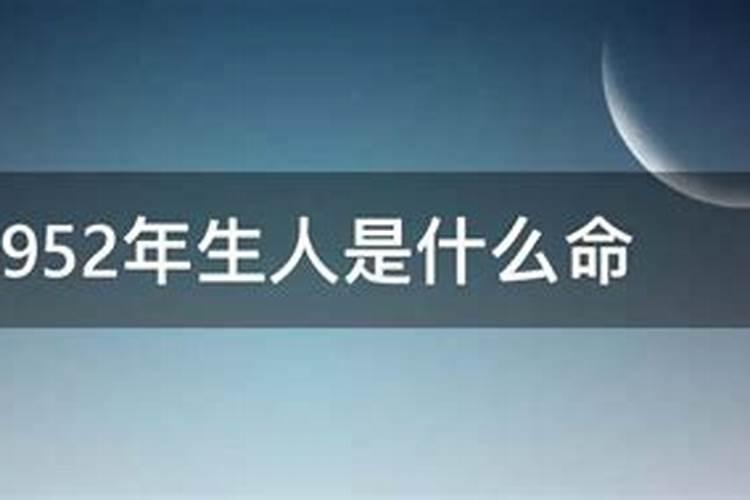 952年生人是什么命